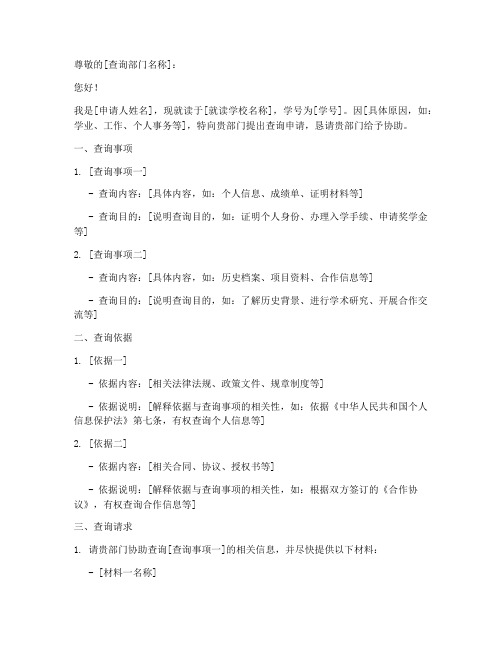 尊敬的[查询部门名称]：

您好！

我是[申请人姓名]，现就读于[就读学校名称]，学号为[学号]。因[具体原因，如：学业、工作、个人事务等]，特向贵部门提出查询申请，恳请贵部门给予协助。

一、查询事项

1. [查询事项一]

- 查询内容：[具体内容，如：个人信息、成绩单、证明材料等]

- 查询目的：[说明查询目的，如：证明个人身份、办理入学手续、申请奖学金等]

2. [查询事项二]

- 查询内容：[具体内容，如：历史档案、项目资料、合作信息等]

- 查询目的：[说明查询目的，如：了解历史背景、进行学术研究、开展合作交流等]

二、查询依据

1. [依据一]

- 依据内容：[相关法律法规、政策文件、规章制度等]

- 依据说明：[解释依据与查询事项的相关性，如：依据《中华人民共和国个人信息保护法》第七条，有权查询个人信息等]

2. [依据二]

- 依据内容：[相关合同、协议、授权书等]

- 依据说明：[解释依据与查询事项的相关性，如：根据双方签订的《合作协议》，有权查询合作信息等]

三、查询请求

1. 请贵部门协助查询[查询事项一]的相关信息，并尽快提供以下材料：

- [材料一名称]